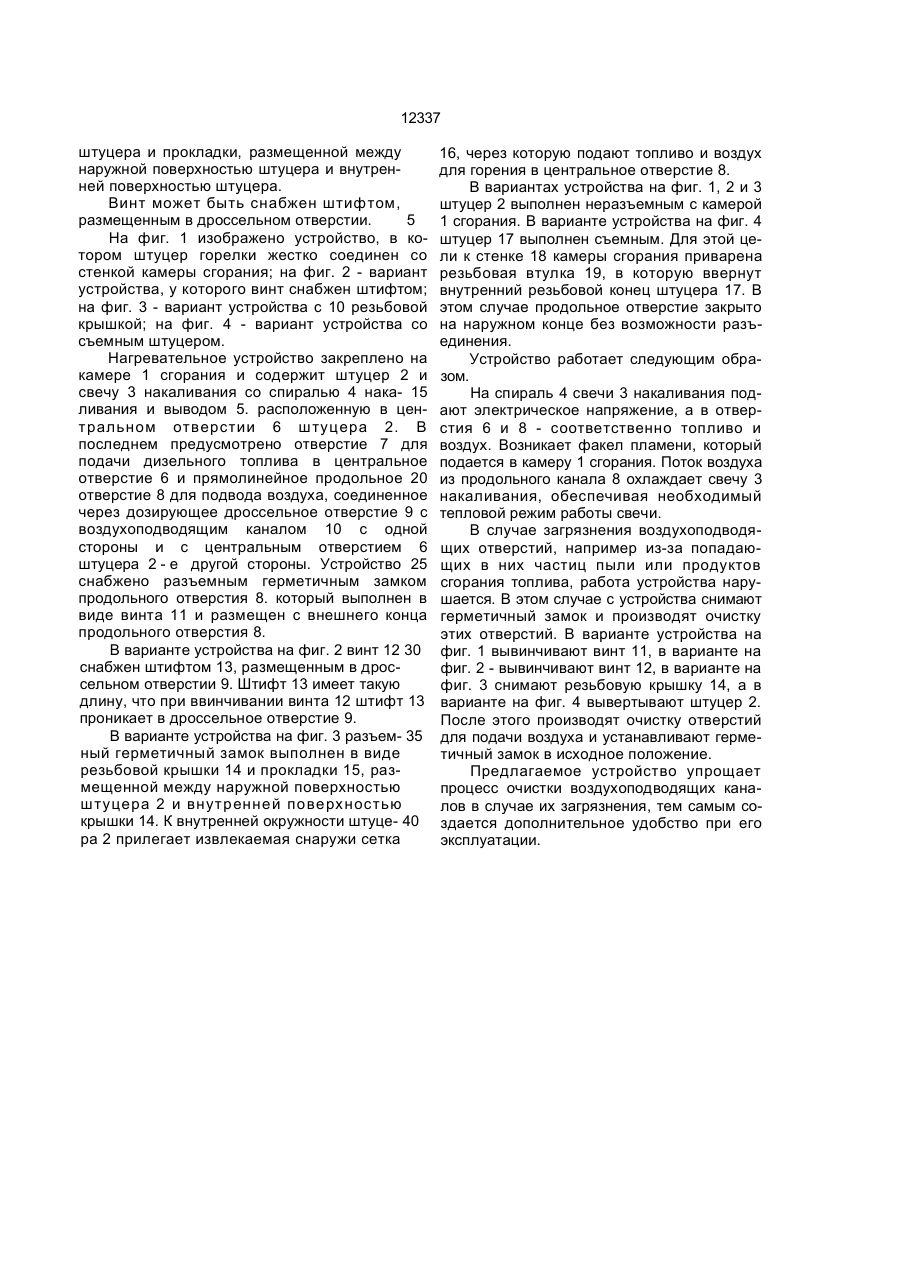 12337

штуцера и прокладки, размещенной между наружной поверхностью штуцера и внутренней поверхностью штуцера.

Винт может быть снабжен штифтом, размещенным в дроссельном отверстии. 5

На фиг. 1 изображено устройство, в котором штуцер горелки жестко соединен со стенкой камеры сгорания; на фиг. 2 - вариант устройства, у которого винт снабжен штифтом; на фиг. 3 - вариант устройства с 10 резьбовой крышкой; на фиг. 4 - вариант устройства со съемным штуцером.

Нагревательное устройство закреплено на камере 1 сгорания и содержит штуцер 2 и свечу 3 накаливания со спиралью 4 нака- 15 ливания и выводом 5. расположенную в центральном отверстии 6 штуцера 2. В последнем предусмотрено отверстие 7 для подачи дизельного топлива в центральное отверстие 6 и прямолинейное продольное 20 отверстие 8 для подвода воздуха, соединенное через дозирующее дроссельное отверстие 9 с воздухоподводящим каналом 10 с одной стороны и с центральным отверстием 6 штуцера 2 - е другой стороны. Устройство 25 снабжено разъемным герметичным замком продольного отверстия 8. который выполнен в виде винта 11 и размещен с внешнего конца продольного отверстия 8.

В варианте устройства на фиг. 2 винт 12 30 снабжен штифтом 13, размещенным в дроссельном отверстии 9. Штифт 13 имеет такую длину, что при ввинчивании винта 12 штифт 13 проникает в дроссельное отверстие 9.

В варианте устройства на фиг. 3 разъем- 35 ный герметичный замок выполнен в виде резьбовой крышки 14 и прокладки 15, размещенной между наружной поверхностью штуцера 2 и внутренней поверхностью крышки 14. К внутренней окружности штуце- 40 ра 2 прилегает извлекаемая снаружи сетка

16, через которую подают топливо и воздух для горения в центральное отверстие 8.

В вариантах устройства на фиг. 1, 2 и 3 штуцер 2 выполнен неразъемным с камерой 1 сгорания. В варианте устройства на фиг. 4 штуцер 17 выполнен съемным. Для этой цели к стенке 18 камеры сгорания приварена резьбовая втулка 19, в которую ввернут внутренний резьбовой конец штуцера 17. В этом случае продольное отверстие закрыто на наружном конце без возможности разъединения.

Устройство работает следующим образом.

На спираль 4 свечи 3 накаливания подают электрическое напряжение, а в отверстия 6 и 8 - соответственно топливо и воздух. Возникает факел пламени, который подается в камеру 1 сгорания. Поток воздуха из продольного канала 8 охлаждает свечу 3 накаливания, обеспечивая необходимый тепловой режим работы свечи.

В случае загрязнения воздухоподводящих отверстий, например из-за попадающих в них частиц пыли или продуктов сгорания топлива, работа устройства нарушается. В этом случае с устройства снимают герметичный замок и производят очистку этих отверстий. В варианте устройства на фиг. 1 вывинчивают винт 11, в варианте на фиг. 2 - вывинчивают винт 12, в варианте на фиг. 3 снимают резьбовую крышку 14, а в варианте на фиг. 4 вывертывают штуцер 2. После этого производят очистку отверстий для подачи воздуха и устанавливают герметичный замок в исходное положение.

Предлагаемое устройство упрощает процесс очистки воздухоподводящих каналов в случае их загрязнения, тем самым создается дополнительное удобство при его эксплуатации.